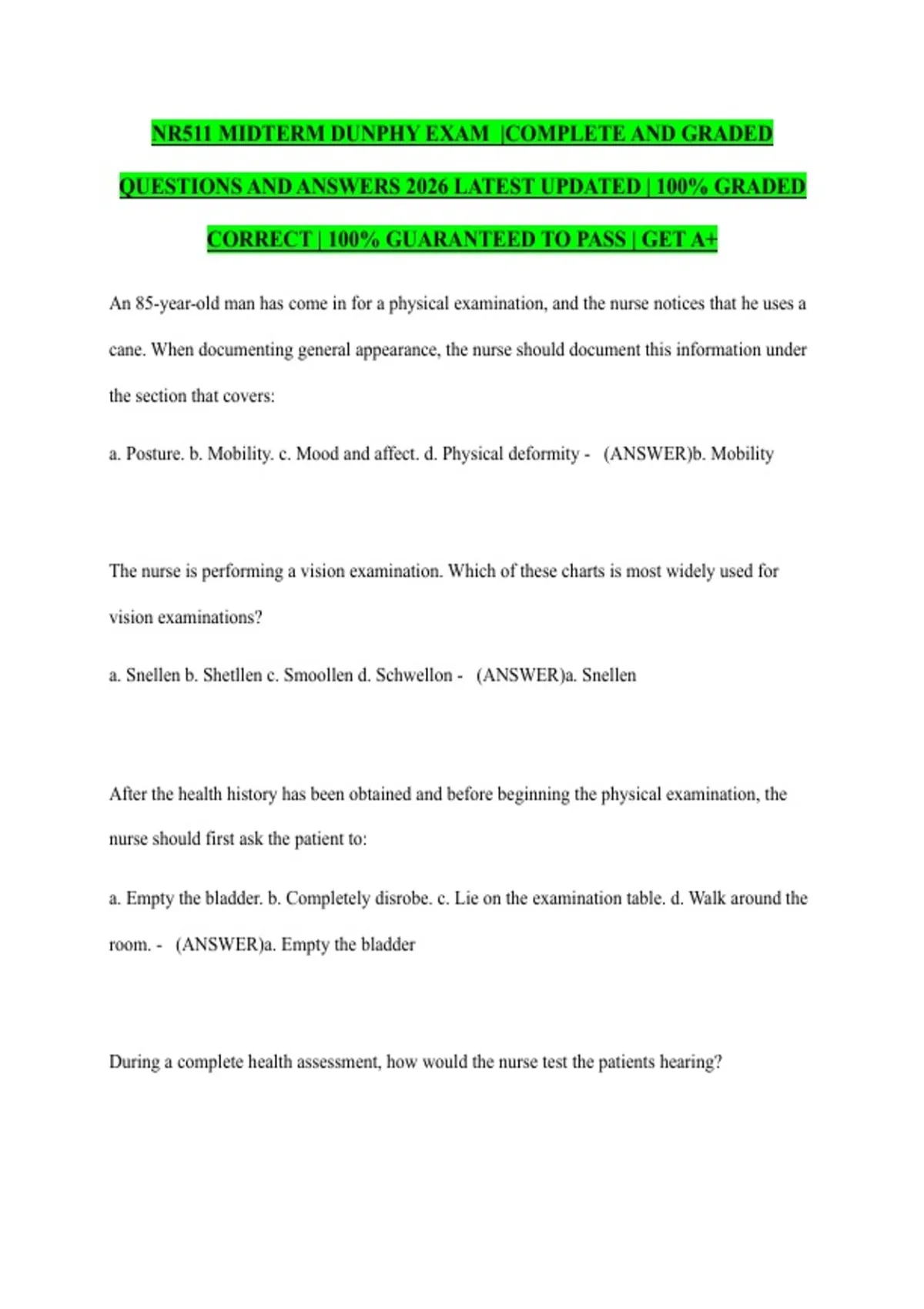 NR511 MIDTERM DUNPHY EXAM |COMPLETE AND GRADED QUESTIONS AND ANSWERS 2026 LATEST UPDATED | 100% GRADED CORRECT | 100% GUARANTEED TO PASS | GET A+

An 85-year-old man has come in for a physical examination, and the nurse notices that he uses a cane. When documenting general appearance, the nurse should document this information under the section that covers:

a. Posture. b. Mobility. c. Mood and affect. d. Physical deformity - (ANSWER)b. Mobility

The nurse is performing a vision examination. Which of these charts is most widely used for vision examinations?

a. Snellen b. Shetllen c. Smoollen d. Schwellon - (ANSWER)a. Snellen

After the health history has been obtained and before beginning the physical examination, the nurse should first ask the patient to:

a. Empty the bladder. b. Completely disrobe. c. Lie on the examination table. d. Walk around the room. - (ANSWER)a. Empty the bladder

During a complete health assessment, how would the nurse test the patients hearing?